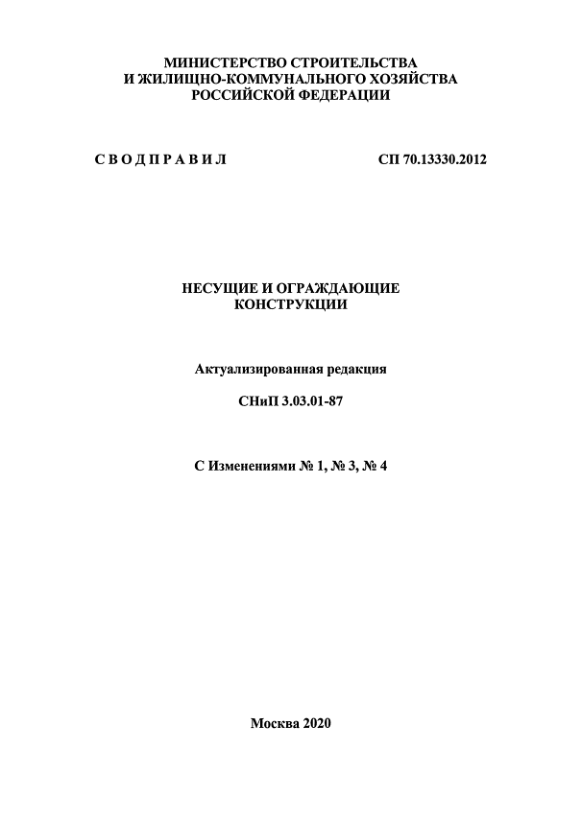 МИНИСТЕРСТВО СТРОИТЕЛЬСТВА
И ЖИЛИЩНО-КОММУНАЛЬНОГО ХОЗЯЙСТВА
РОССИЙСКОЙ ФЕДЕРАЦИИ

С В О Д П Р А В И Л

СП 70.13330.2012

НЕСУЩИЕ И ОГРАЖДАЮЩИЕ
КОНСТРУКЦИИ

Актуализированная редакция

СНиП 3.03.01-87

С Изменениями № 1, № 3, № 4

Москва 2020